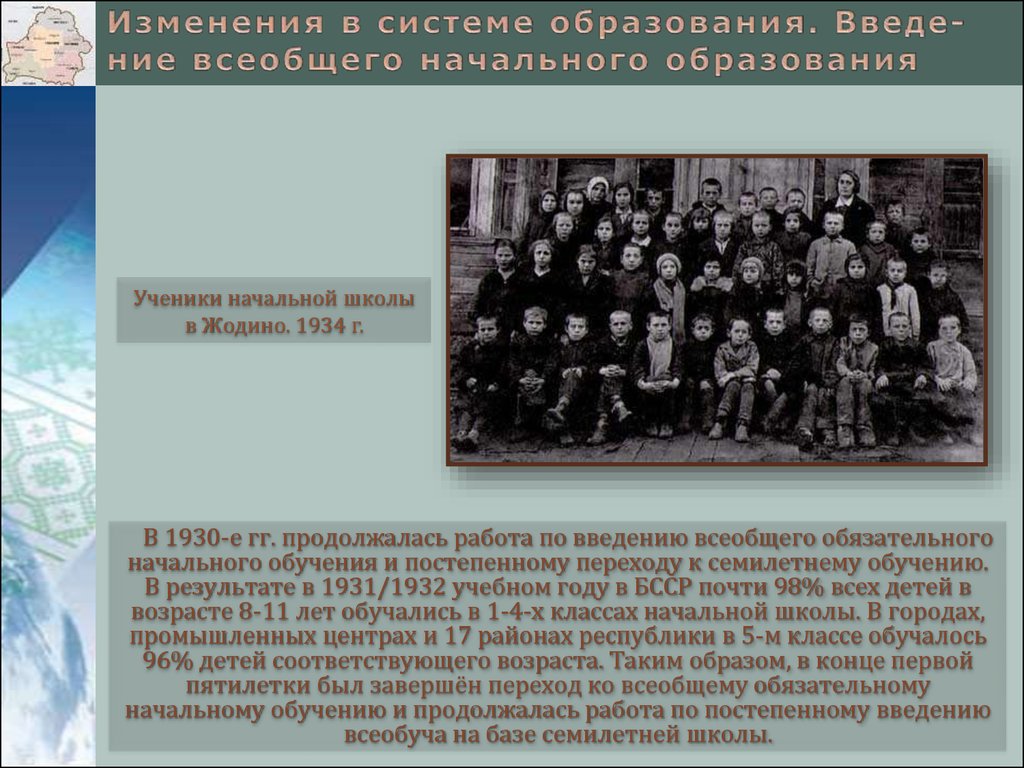 Изменения в системе образования. Введение всеобщего начального образования

Ученики начальной школы в Жодино. 1934 г.

В 1930-е гг. продолжалась работа по введению всеобщего обязательного начального обучения и постепенному переходу к семилетнему обучению. В результате в 1931/1932 учебном году в БССР почти 98% всех детей в возрасте 8-11 лет обучались в 1-4-х классах начальной школы. В городах, промышленных центрах и 17 районах республики в 5-м классе обучалось 96% детей соответствующего возраста. Таким образом, в конце первой пятилетки был завершён переход ко всеобщему обязательному начальному обучению и продолжалась работа по постепенному введению всеобуча на базе семилетней школы.